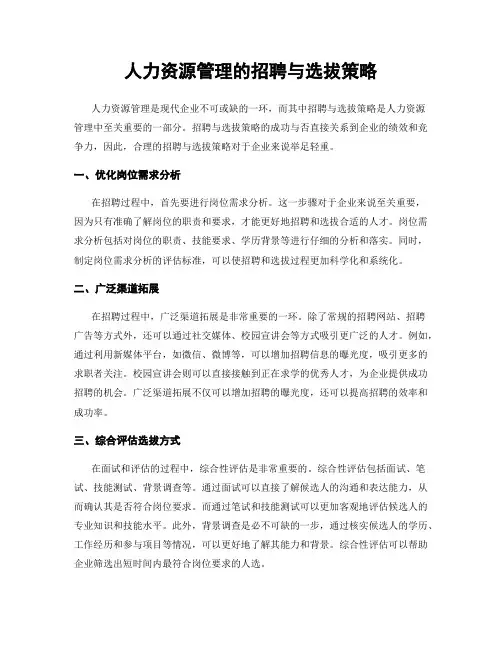 人力资源管理的招聘与选拔策略

人力资源管理是现代企业不可或缺的一环，而其中招聘与选拔策略是人力资源管理中至关重要的一部分。招聘与选拔策略的成功与否直接关系到企业的绩效和竞争力，因此，合理的招聘与选拔策略对于企业来说举足轻重。

一、优化岗位需求分析

在招聘过程中，首先要进行岗位需求分析。这一步骤对于企业来说至关重要，因为只有准确了解岗位的职责和要求，才能更好地招聘和选拔合适的人才。岗位需求分析包括对岗位的职责、技能要求、学历背景等进行仔细的分析和落实。同时，制定岗位需求分析的评估标准，可以使招聘和选拔过程更加科学化和系统化。

二、广泛渠道拓展

在招聘过程中，广泛渠道拓展是非常重要的一环。除了常规的招聘网站、招聘广告等方式外，还可以通过社交媒体、校园宣讲会等方式吸引更广泛的人才。例如，通过利用新媒体平台，如微信、微博等，可以增加招聘信息的曝光度，吸引更多的求职者关注。校园宣讲会则可以直接接触到正在求学的优秀人才，为企业提供成功招聘的机会。广泛渠道拓展不仅可以增加招聘的曝光度，还可以提高招聘的效率和成功率。

三、综合评估选拔方式

在面试和评估的过程中，综合性评估是非常重要的。综合性评估包括面试、笔试、技能测试、背景调查等。通过面试可以直接了解候选人的沟通和表达能力，从而确认其是否符合岗位要求。而通过笔试和技能测试可以更加客观地评估候选人的专业知识和技能水平。此外，背景调查是必不可缺的一步，通过核实候选人的学历、工作经历和参与项目等情况，可以更好地了解其能力和背景。综合性评估可以帮助企业筛选出短时间内最符合岗位要求的人选。